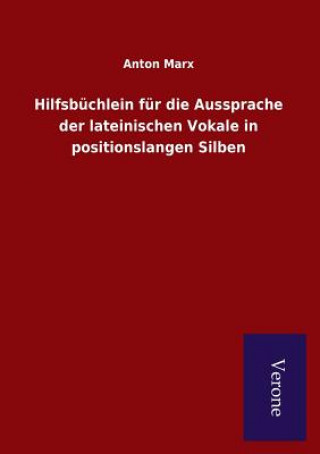 Anton Marx

Hilfsbüchlein für die Aussprache der lateinischen Vokale in positionslangen Silben

Verone